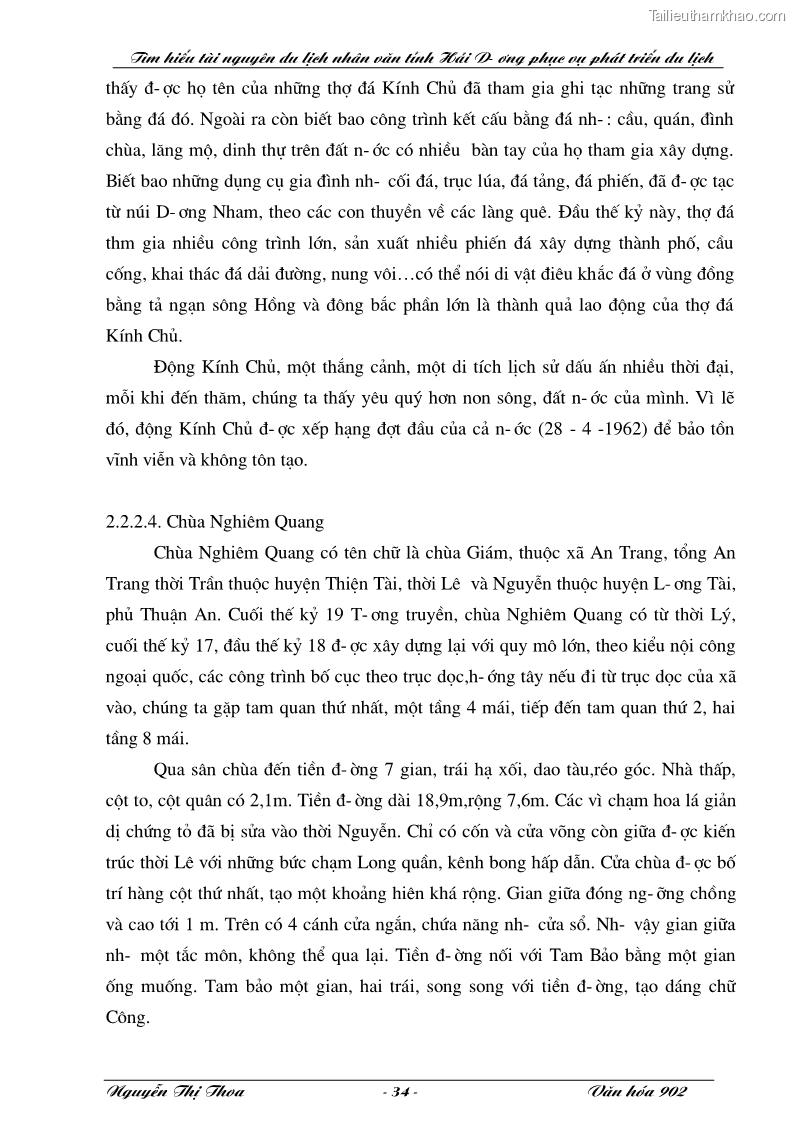 Tailieuthamkhao.com

Tìm hiểu tài nguyên du lịch nhân văn tỉnh Hải D- ơng phục vụ phát triển du lịch

thấy đ- ợc họ tên của những thợ đá Kính Chủ đã tham gia ghi tạc những trang sử bằng đá đó. Ngoài ra còn biết bao công trình kết cấu bằng đá nh- : cầu, quán, đình chùa, lăng mộ, dinh thự trên đất n- ớc có nhiều bàn tay của họ tham gia xây dựng. Biết bao những dụng cụ gia đình nh- cối đá, trục lúa, đá tảng, đá phiến, đã đ- ợc tạc từ núi D- ơng Nham, theo các con thuyền về các làng quê. Đầu thế kỷ này, thợ đá thm gia nhiều công trình lớn, sản xuất nhiều phiến đá xây dựng thành phố, cầu cống, khai thác đá dải đường, nung vôi…có thể nói di vật điêu khắc đá ở vùng đồng bằng tả ngạn sông Hồng và đông bắc phần lớn là thành quả lao động của thợ đá Kính Chủ.

Động Kính Chủ, một thắng cảnh, một di tích lịch sử dấu ấn nhiều thời đại, mỗi khi đến thăm, chúng ta thấy yêu quý hơn non sông, đất n- ớc của mình. Vì lẽ đó, động Kính Chủ đ- ợc xếp hạng đợt đầu của cả n- ớc (28 - 4 -1962) để bảo tồn vĩnh viễn và không tôn tạo.

2.2.2.4. Chùa Nghiêm Quang

Chùa Nghiêm Quang có tên chữ là chùa Giám, thuộc xã An Trang, tổng An Trang thời Trần thuộc huyện Thiện Tài, thời Lê và Nguyễn thuộc huyện L- ơng Tài, phủ Thuận An. Cuối thế kỷ 19 T- ơng truyền, chùa Nghiêm Quang có từ thời Lý, cuối thế kỷ 17, đầu thế kỷ 18 đ- ợc xây dựng lại với quy mô lớn, theo kiểu nội công ngoại quốc, các công trình bố cục theo trục dọc,h- ớng tây nếu đi từ trục dọc của xã vào, chúng ta gặp tam quan thứ nhất, một tầng 4 mái, tiếp đến tam quan thứ 2, hai tầng 8 mái.

Qua sân chùa đến tiền đ- ờng 7 gian, trái hạ xối, dao tàu,réo góc. Nhà thấp, cột to, cột quân có 2,1m. Tiền đ- ờng dài 18,9m,rộng 7,6m. Các vì chạm hoa lá giản dị chứng tỏ đã bị sửa vào thời Nguyễn. Chỉ có cốn và cửa võng còn giữa đ- ợc kiến trúc thời Lê với những bức chạm Long quần, kênh bong hấp dẫn. Cửa chùa đ- ợc bố trí hàng cột thứ nhất, tạo một khoảng hiên khá rộng. Gian giữa đóng ng- ỡng chồng và cao tới 1 m. Trên có 4 cánh cửa ngắn, chứa năng nh- cửa sổ. Nh- vậy gian giữa nh- một tắc môn, không thể qua lại. Tiền đ- ờng nối với Tam Bảo bằng một gian ống muống. Tam bảo một gian, hai trái, song song với tiền đ- ờng, tạo dáng chữ Công.

Nguyễn Thị Thoa - 34 - Văn hóa 902